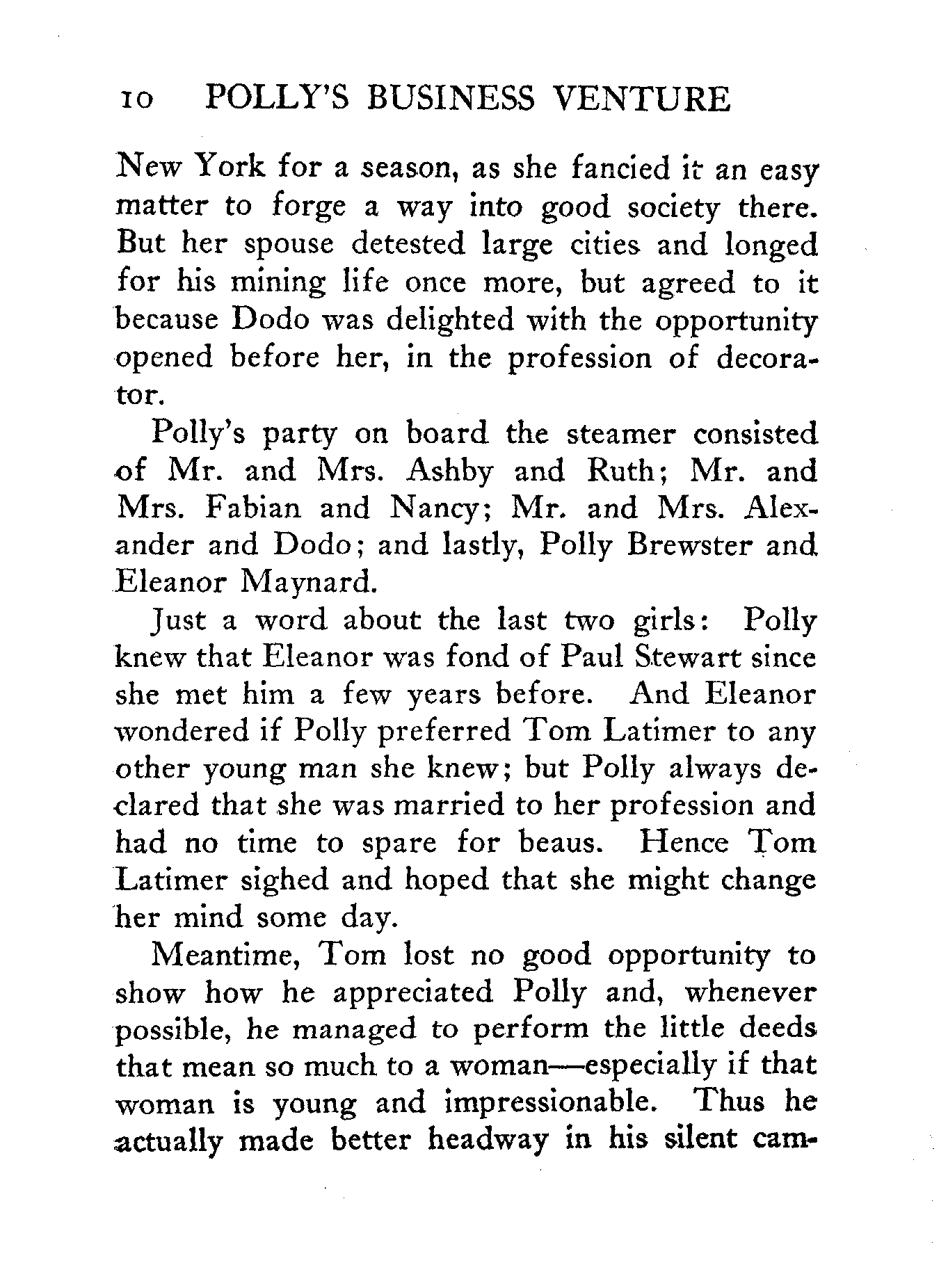 10 POLLY'S BUSINESS VENTURE

New York for a season, as she fancied it an easy matter to forge a way into good society there. But her spouse detested large cities and longed for his mining life once more, but agreed to it because Dodo was delighted with the opportunity opened before her, in the profession of decorator.

Polly's party on board the steamer consisted of Mr. and Mrs. Ashby and Ruth; Mr. and Mrs. Fabian and Nancy; Mr. and Mrs. Alexander and Dodo; and lastly, Polly Brewster and Eleanor Maynard.

Just a word about the last two girls: Polly knew that Eleanor was fond of Paul Stewart since she met him a few years before. And Eleanor wondered if Polly preferred Tom Latimer to any other young man she knew; but Polly always declared that she was married to her profession and had no time to spare for beaus. Hence Tom Latimer sighed and hoped that she might change her mind some day.

Meantime, Tom lost no good opportunity to show how he appreciated Polly and, whenever possible, he managed to perform the little deeds that mean so much to a woman—especially if that woman is young and impressionable. Thus he actually made better headway in his silent cam-